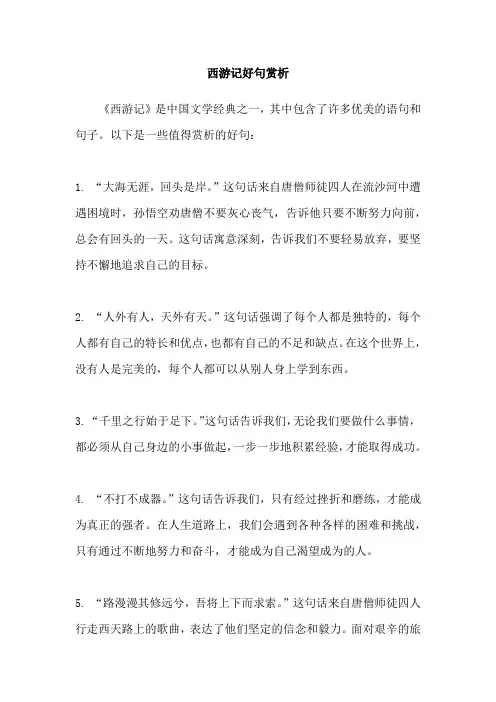 西游记好句赏析

《西游记》是中国文学经典之一，其中包含了许多优美的语句和句子。以下是一些值得赏析的好句：

1. “大海无涯，回头是岸。”这句话来自唐僧师徒四人在流沙河中遭遇困境时，孙悟空劝唐僧不要灰心丧气，告诉他只要不断努力向前，总会有回头的一天。这句话寓意深刻，告诉我们不要轻易放弃，要坚持不懈地追求自己的目标。

2. “人外有人，天外有天。”这句话强调了每个人都是独特的，每个人都有自己的特长和优点，也都有自己的不足和缺点。在这个世界上，没有人是完美的，每个人都可以从别人身上学到东西。

3. “千里之行始于足下。”这句话告诉我们，无论我们要做什么事情，都必须从自己身边的小事做起，一步一步地积累经验，才能取得成功。

4. “不打不成器。”这句话告诉我们，只有经过挫折和磨练，才能成为真正的强者。在人生道路上，我们会遇到各种各样的困难和挑战，只有通过不断地努力和奋斗，才能成为自己渴望成为的人。

5. “路漫漫其修远兮，吾将上下而求索。”这句话来自唐僧师徒四人行走西天路上的歌曲，表达了他们坚定的信念和毅力。面对艰辛的旅